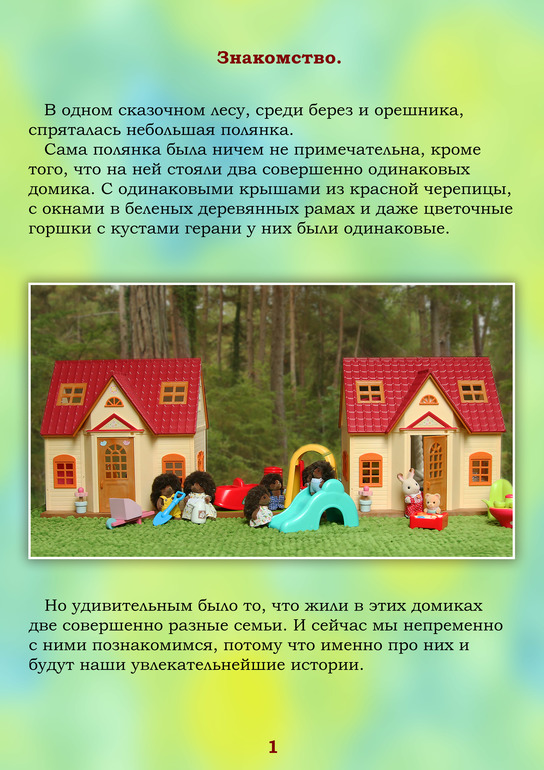 Знакомство.

В одном сказочном лесу, среди берез и орешника, спряталась небольшая полянка.

Сама полянка была ничем не примечательна, кроме того, что на ней стояли два совершенно одинаковых домика. С одинаковыми крышами из красной черепицы, с окнами в беленых деревянных рамах и даже цветочные горшки с кустами герани у них были одинаковые.

Но удивительным было то, что жили в этих домиках две совершенно разные семьи. И сейчас мы непременно с ними познакомимся, потому что именно про них и будут наши увлекательнейшие истории.

1